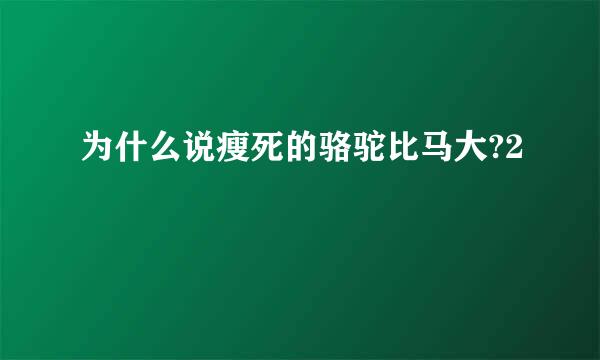 为什么说瘦死的骆驼比马大?2